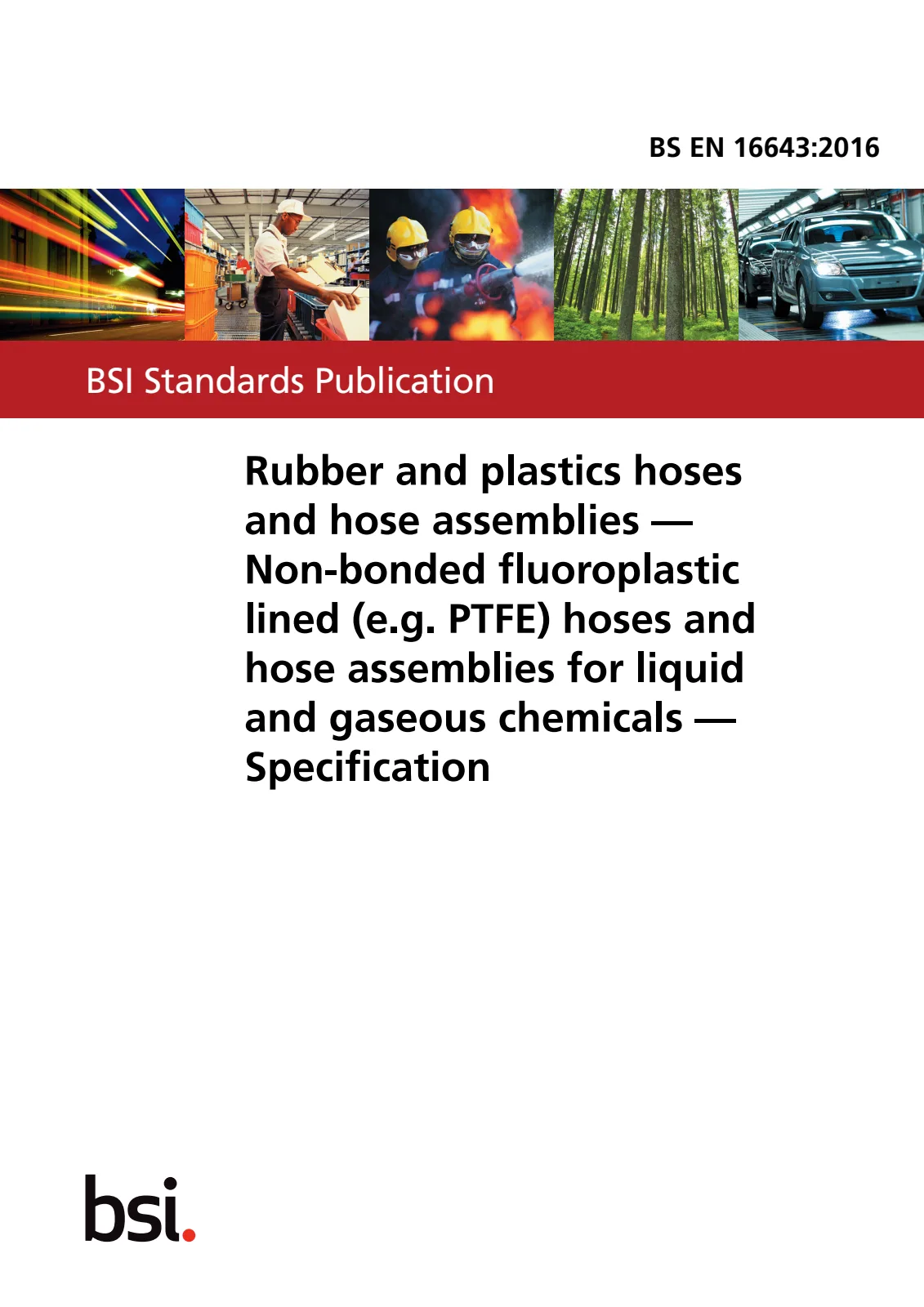 BS EN 16643:2016

BSI Standards Publication

Rubber and plastics hoses and hose assemblies — Non-bonded fluoroplastic lined (e.g. PTFE) hoses and hose assemblies for liquid and gaseous chemicals — Specification

bsi.